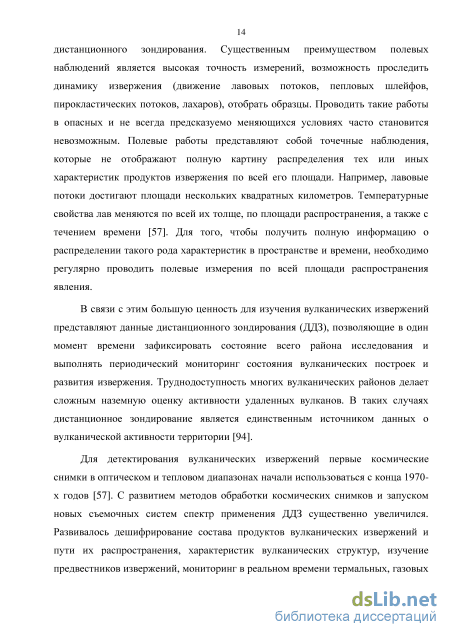 14

дистанционного зондирования. Существенным преимуществом полевых наблюдений является высокая точность измерений, возможность проследить динамику извержения (движение лавовых потоков, пепловых шлейфов, пирокластических потоков, лахаров), отобрать образцы. Проводить такие работы в опасных и не всегда предсказуемо меняющихся условиях часто становится невозможным. Полевые работы представляют собой точечные наблюдения, которые не отображают полную картину распределения тех или иных характеристик продуктов извержения по всей его площади. Например, лавовые потоки достигают площади нескольких квадратных километров. Температурные свойства лав меняются по всей их толще, по площади распространения, а также с течением времени [57]. Для того, чтобы получить полную информацию о распределении такого рода характеристик в пространстве и времени, необходимо регулярно проводить полевые измерения по всей площади распространения явления.

В связи с этим большую ценность для изучения вулканических извержений представляют данные дистанционного зондирования (ДДЗ), позволяющие в один момент времени зафиксировать состояние всего района исследования и выполнять периодический мониторинг состояния вулканических построек и развития извержения. Труднодоступность многих вулканических районов делает сложным наземную оценку активности удаленных вулканов. В таких случаях дистанционное зондирование является единственным источником данных о вулканической активности территории [94].

Для детектирования вулканических извержений первые космические снимки в оптическом и тепловом диапазонах начали использоваться с конца 1970-х годов [57]. С развитием методов обработки космических снимков и запуском новых съемочных систем спектр применения ДДЗ существенно увеличился. Развивалось дешифрирование состава продуктов вулканических извержений и пути их распространения, характеристик вулканических структур, изучение предвестников извержений, мониторинг в реальном времени термальных, газовых

dsLib.net
библиотека диссертаций